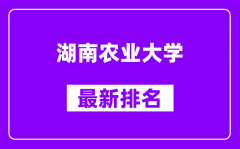 湖南农业大学

最新排名